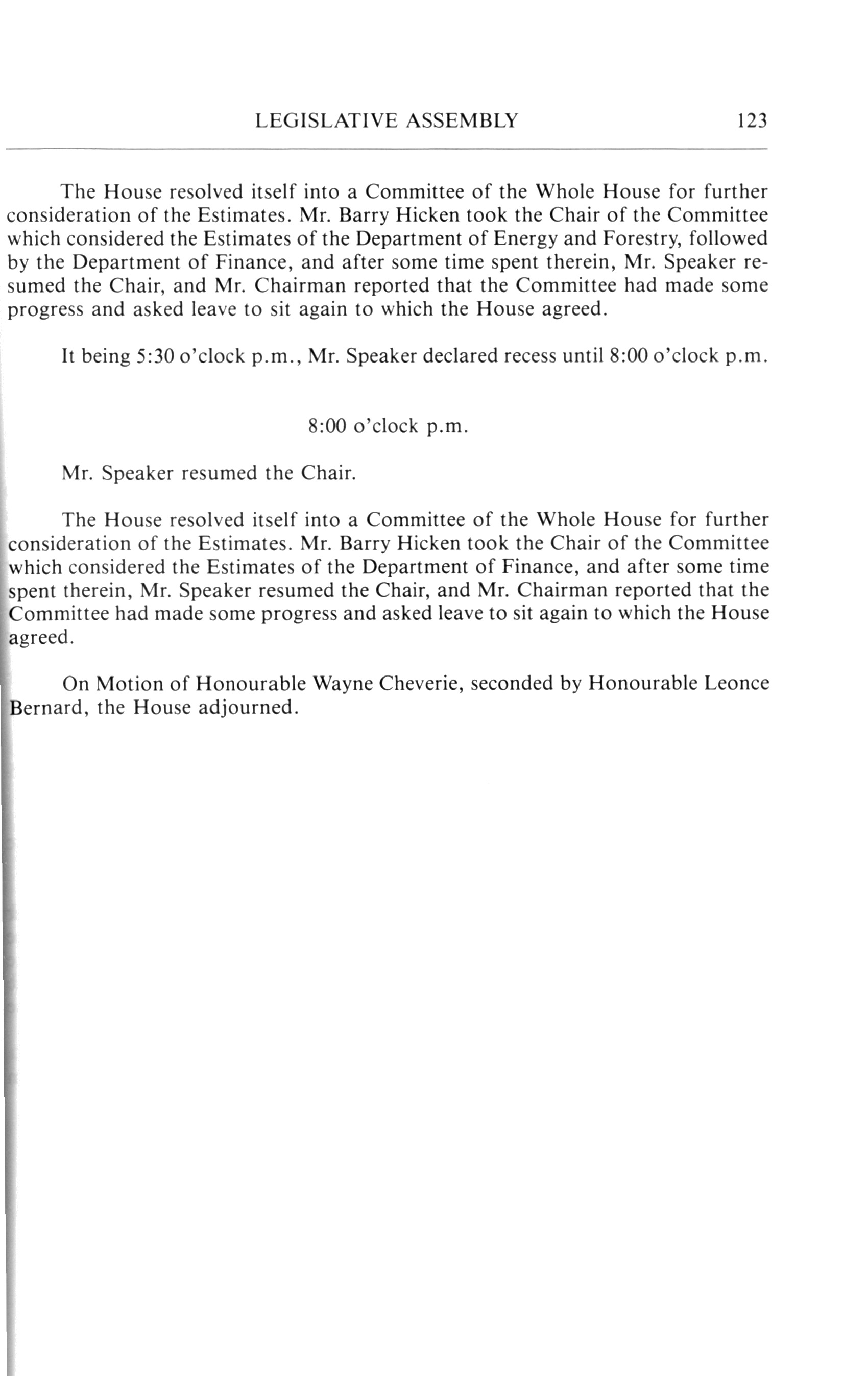 LEGISLATIVE ASSEMBLY 123

The House resolved itself into a Committee of the Whole House for further consideration of the Estimates. Mr. Barry Hicken took the Chair of the Committee which considered the Estimates of the Department of Energy and Forestry, followed by the Department of Finance, and after some time spent therein, Mr. Speaker resumed the Chair, and Mr. Chairman reported that the Committee had made some progress and asked leave to sit again to which the House agreed.

It being 5:30 o'clock p.m., Mr. Speaker declared recess until 8:00 o'clock p.m.

8:00 o'clock p.m.

Mr. Speaker resumed the Chair.

The House resolved itself into a Committee of the Whole House for further consideration of the Estimates. Mr. Barry Hicken took the Chair of the Committee which considered the Estimates of the Department of Finance, and after some time spent therein, Mr. Speaker resumed the Chair, and Mr. Chairman reported that the Committee had made some progress and asked leave to sit again to which the House agreed.

On Motion of Honourable Wayne Cheverie, seconded by Honourable Leonce Bernard, the House adjourned.